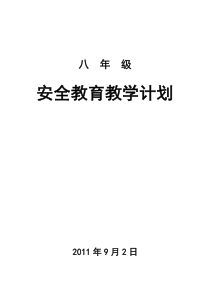 八 年 级

安全教育教学计划

2011 年 9 月 2 日